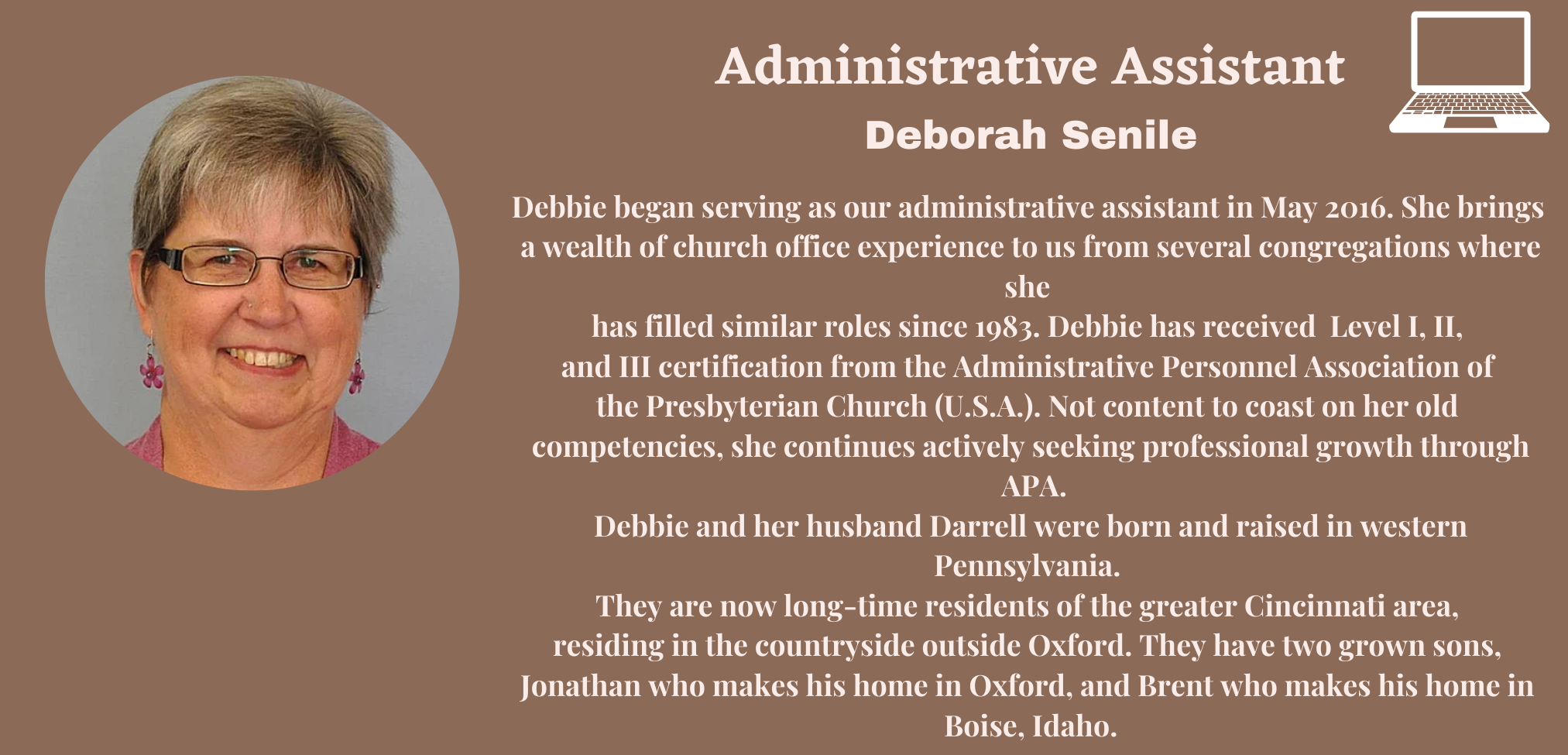 Administrative Assistant

Deborah Senile

Debbie began serving as our administrative assistant in May 2016. She brings a wealth of church office experience to us from several congregations where she
has filled similar roles since 1983. Debbie has received Level I, II, and III certification from the Administrative Personnel Association of the Presbyterian Church (U.S.A.). Not content to coast on her old competencies, she continues actively seeking professional growth through APA.
Debbie and her husband Darrell were born and raised in western Pennsylvania.
They are now long-time residents of the greater Cincinnati area, residing in the countryside outside Oxford. They have two grown sons, Jonathan who makes his home in Oxford, and Brent who makes his home in Boise, Idaho.